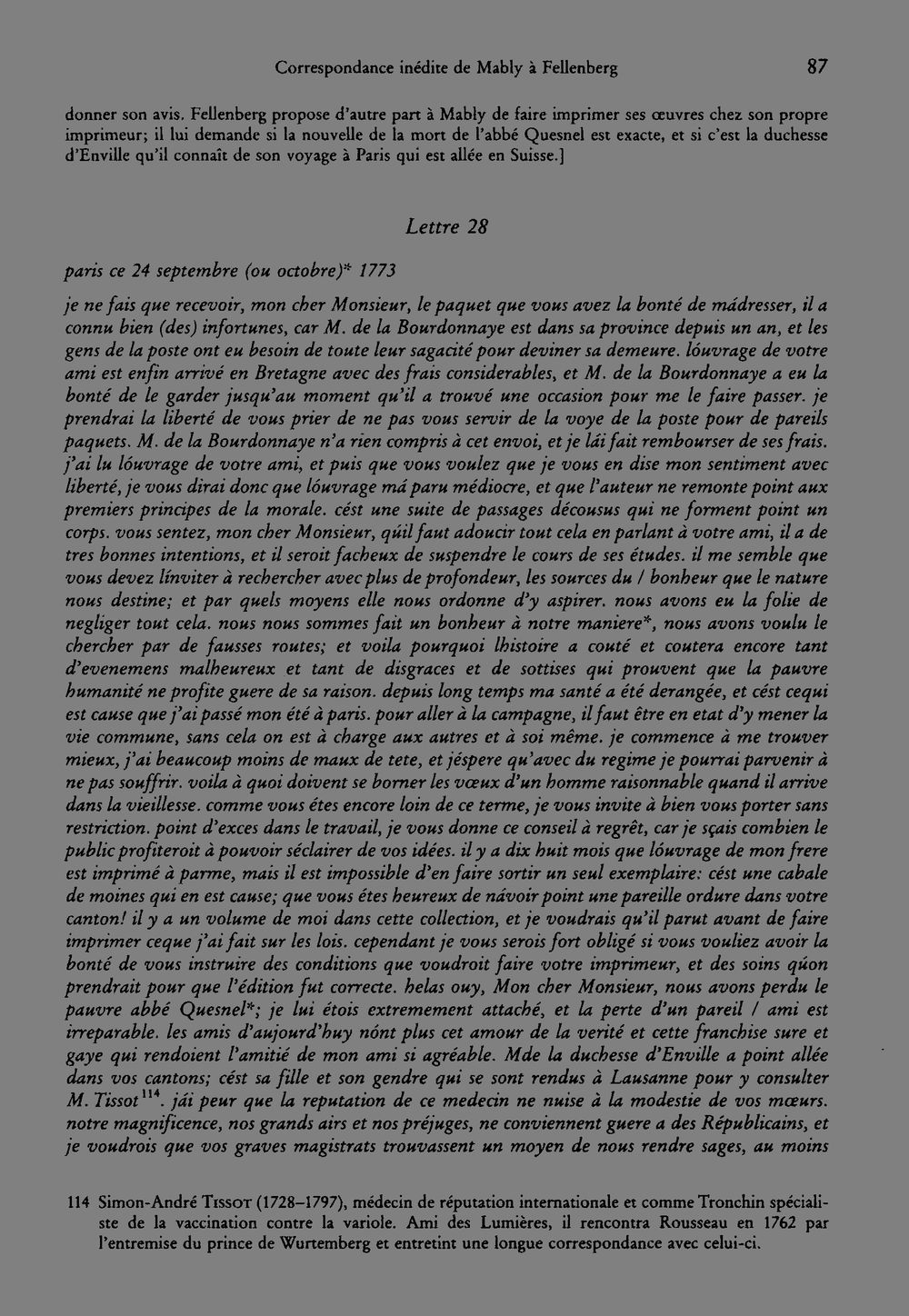 Correspondance inédite de Mably à Fellenberg 87

donner son avis. Fellenberg propose d'autre part à Mably de faire imprimer ses œuvres chez son propre imprimeur; il lui demande si la nouvelle de la mort de l'abbé Quesnel est exacte, et si c'est la duchesse d'Enville qu'il connaît de son voyage à Paris qui est allée en Suisse.]

Lettre 28

paris ce 24 septembre (ou octobre)* 1773

je ne fais que recevoir, mon cher Monsieur, le paquet que vous avez la bonté de mádresser, il a connu bien (des) infortunes, car M. de la Bourdonnaye est dans sa province depuis un an, et les gens de la poste ont eu besoin de toute leur sagacité pour deviner sa demeure. lóuvrage de votre ami est enfin arrivé en Bretagne avec des frais considerables, et M. de la Bourdonnaye a eu la bonté de le garder jusqu'au moment qu'il a trouvé une occasion pour me le faire passer. je prendrai la liberté de vous prier de ne pas vous servir de la voye de la poste pour de pareils paquets. M. de la Bourdonnaye n'a rien compris à cet envoi, et je lái fait rembourser de ses frais. j'ai lu lóuvrage de votre ami, et puis que vous voulez que je vous en dise mon sentiment avec liberté, je vous dirai donc que lóuvrage má paru médiocre, et que l'auteur ne remonte point aux premiers principes de la morale. cést une suite de passages décousus qui ne forment point un corps. vous sentez, mon cher Monsieur, qúil faut adoucir tout cela en parlant à votre ami, il a de tres bonnes intentions, et il seroit facheux de suspendre le cours de ses études. il me semble que vous devez línviter à rechercher avec plus de profondeur, les sources du / bonheur que le nature nous destine; et par quels moyens elle nous ordonne d'y aspirer. nous avons eu la folie de negliger tout cela. nous nous sommes fait un bonheur à notre maniere*, nous avons voulu le chercher par de fausses routes; et voila pourquoi lhistoire a couté et coutera encore tant d'evenemens malheureux et tant de disgraces et de sottises qui prouvent que la pauvre humanité ne profite guere de sa raison. depuis long temps ma santé a été derangée, et cést cequi est cause que j'ai passé mon été à paris. pour aller à la campagne, il faut être en etat d'y mener la vie commune, sans cela on est à charge aux autres et à soi même. je commence à me trouver mieux, j'ai beaucoup moins de maux de tete, et jéspere qu'avec du regime je pourrai parvenir à ne pas souffrir. voila à quoi doivent se borner les vœux d'un homme raisonnable quand il arrive dans la vieillesse. comme vous étes encore loin de ce terme, je vous invite à bien vous porter sans restriction. point d'exces dans le travail, je vous donne ce conseil à regrêt, car je sçais combien le public profiteroit à pouvoir séclairer de vos idées. il y a dix huit mois que lóuvrage de mon frere est imprimé à parme, mais il est impossible d'en faire sortir un seul exemplaire: cést une cabale de moines qui en est cause; que vous étes heureux de návoir point une pareille ordure dans votre canton! il y a un volume de moi dans cette collection, et je voudrais qu'il parut avant de faire imprimer ceque j'ai fait sur les lois. cependant je vous serois fort obligé si vous vouliez avoir la bonté de vous instruire des conditions que voudroit faire votre imprimeur, et des soins qúon prendrait pour que l'édition fut correcte. helas ouy, Mon cher Monsieur, nous avons perdu le pauvre abbé Quesnel*; je lui étois extremement attaché, et la perte d'un pareil / ami est irreparable. les amis d'aujourd'huy nónt plus cet amour de la verité et cette franchise sure et gaye qui rendoient l'amitié de mon ami si agréable. Mde la duchesse d'Enville a point allée dans vos cantons; cést sa fille et son gendre qui se sont rendus à Lausanne pour y consulter M. Tissot$^{114}$. jái peur que la reputation de ce medecin ne nuise à la modestie de vos mœurs. notre magnificence, nos grands airs et nos préjuges, ne conviennent guere a des Républicains, et je voudrois que vos graves magistrats trouvassent un moyen de nous rendre sages, au moins

114 Simon-André Tissot (1728–1797), médecin de réputation internationale et comme Tronchin spécialiste de la vaccination contre la variole. Ami des Lumières, il rencontra Rousseau en 1762 par l'entremise du prince de Wurtemberg et entretint une longue correspondance avec celui-ci.